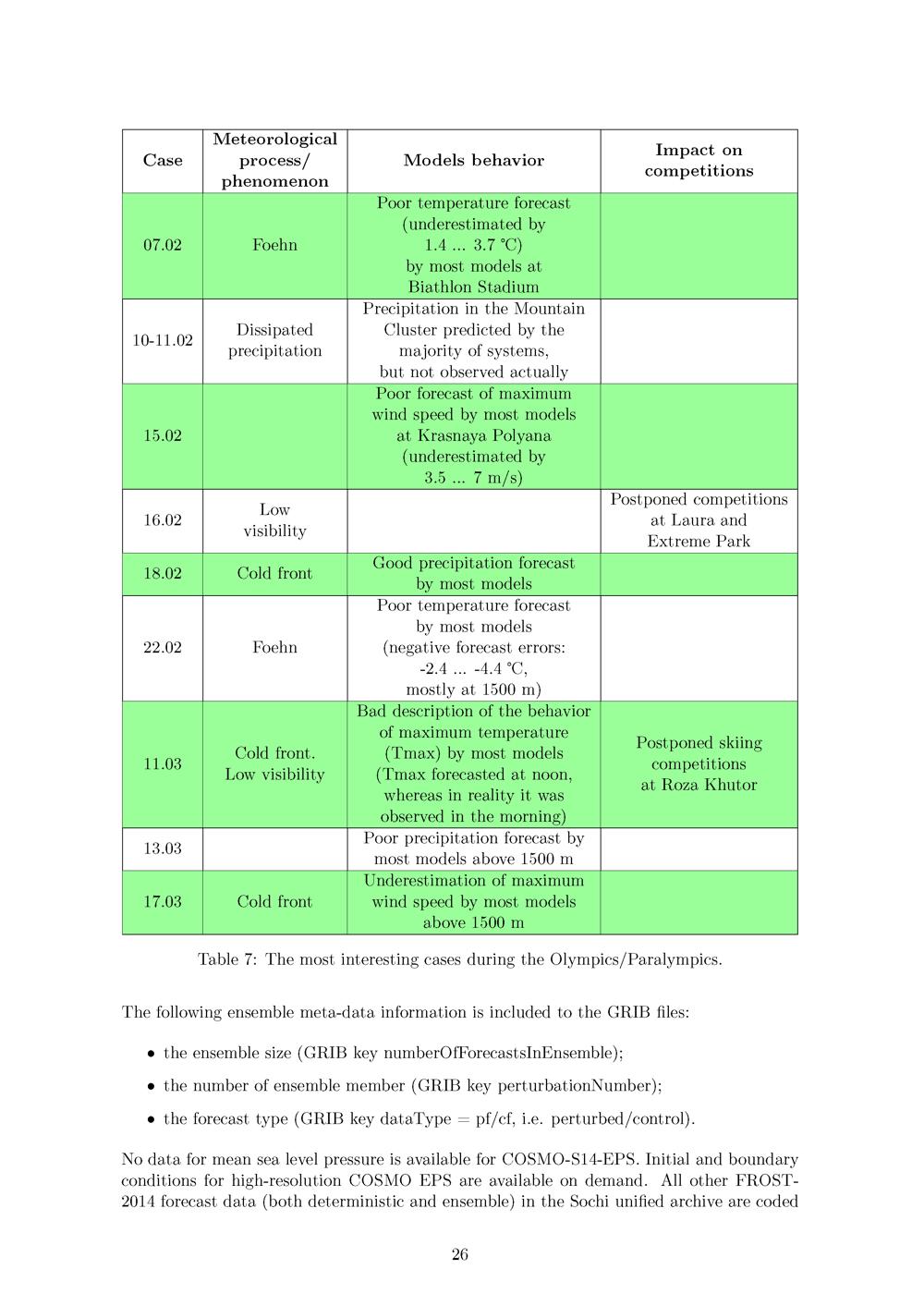 | Case | Meteorological process/ phenomenon | Models behavior | Impact on competitions |
|---|---|---|---|
| 07.02 | Foehn | Poor temperature forecast (underestimated by 1.4 ... 3.7 °C) by most models at Biathlon Stadium | |
| 10-11.02 | Dissipated precipitation | Precipitation in the Mountain Cluster predicted by the majority of systems, but not observed actually | |
| 15.02 | | Poor forecast of maximum wind speed by most models at Krasnaya Polyana (underestimated by 3.5 ... 7 m/s) | |
| 16.02 | Low visibility | | Postponed competitions at Laura and Extreme Park |
| 18.02 | Cold front | Good precipitation forecast by most models | |
| 22.02 | Foehn | Poor temperature forecast by most models (negative forecast errors: -2.4 ... -4.4 °C, mostly at 1500 m) | |
| 11.03 | Cold front. Low visibility | Bad description of the behavior of maximum temperature (Tmax) by most models (Tmax forecasted at noon, whereas in reality it was observed in the morning) | Postponed skiing competitions at Roza Khutor |
| 13.03 | | Poor precipitation forecast by most models above 1500 m | |
| 17.03 | Cold front | Underestimation of maximum wind speed by most models above 1500 m | |

Table 7: The most interesting cases during the Olympics/Paralympics.

The following ensemble meta-data information is included to the GRIB files:

• the ensemble size (GRIB key numberOfForecastsInEnsemble);

• the number of ensemble member (GRIB key perturbationNumber);

• the forecast type (GRIB key dataType = pf/cf, i.e. perturbed/control).

No data for mean sea level pressure is available for COSMO-S14-EPS. Initial and boundary conditions for high-resolution COSMO EPS are available on demand. All other FROST-2014 forecast data (both deterministic and ensemble) in the Sochi unified archive are coded

26